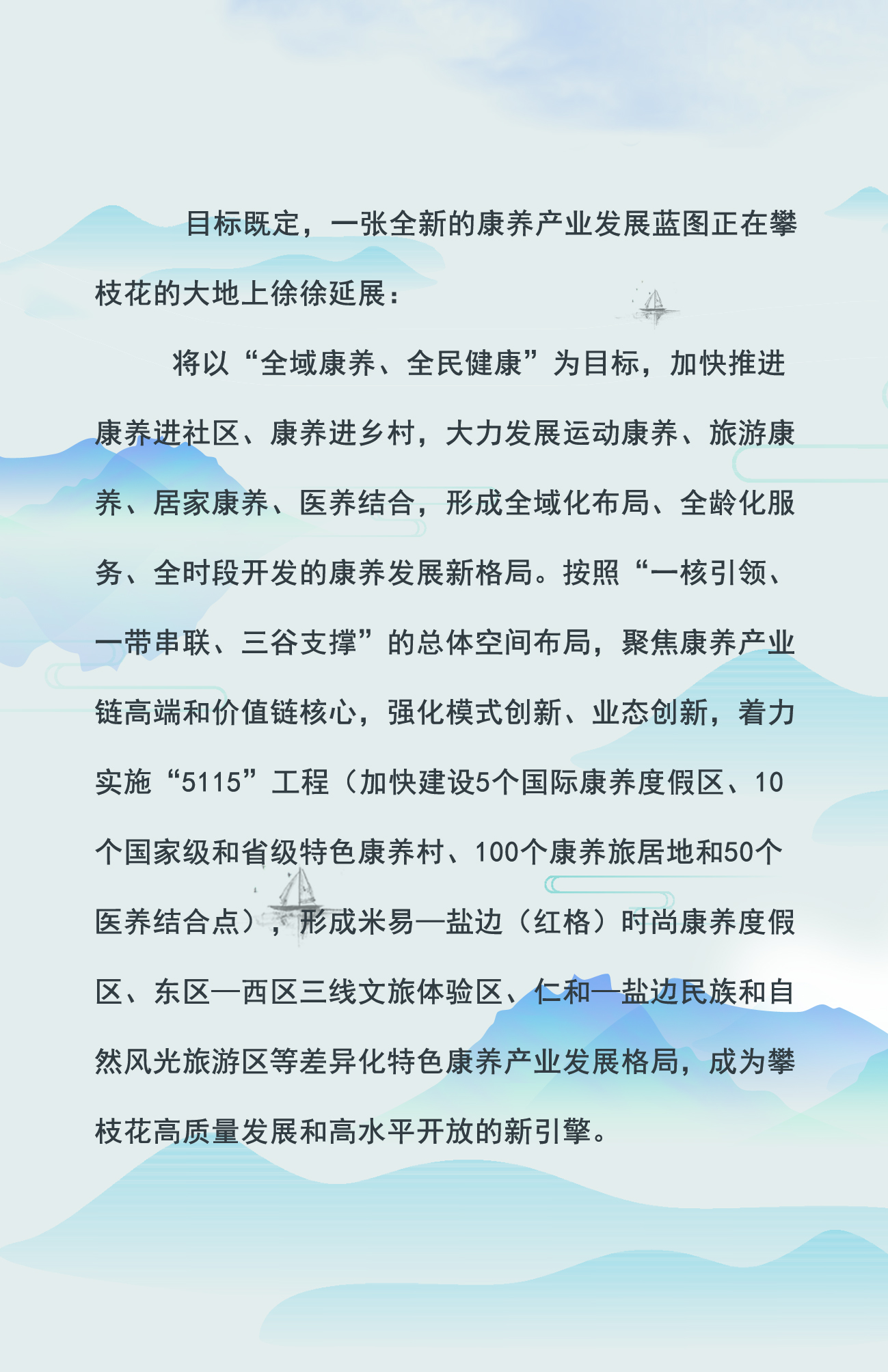 目标既定，一张全新的康养产业发展蓝图正在攀枝花的大地上徐徐延展：

将以“全域康养、全民健康”为目标，加快推进康养进社区、康养进乡村，大力发展运动康养、旅游康养、居家康养、医养结合，形成全域化布局、全龄化服务、全时段开发的康养发展新格局。按照“一核引领、一带串联、三谷支撑”的总体空间布局，聚焦康养产业链高端和价值链核心，强化模式创新、业态创新，着力实施“5115”工程（加快建设5个国际康养度假区、10个国家级和省级特色康养村、100个康养旅居地和50个医养结合点），形成米易—盐边（红格）时尚康养度假区、东区—西区三线文旅体验区、仁和—盐边民族和自然风光旅游区等差异化特色康养产业发展格局，成为攀枝花高质量发展和高水平开放的新引擎。